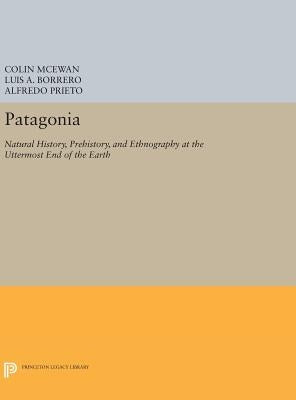 COLIN MCEWAN
LUIS A. BORRERO
ALFREDO PRIETO

Patagonia

Natural History, Prehistory, and Ethnography at the Uttermost End of the Earth

PRINCETON LEGACY LIBRARY